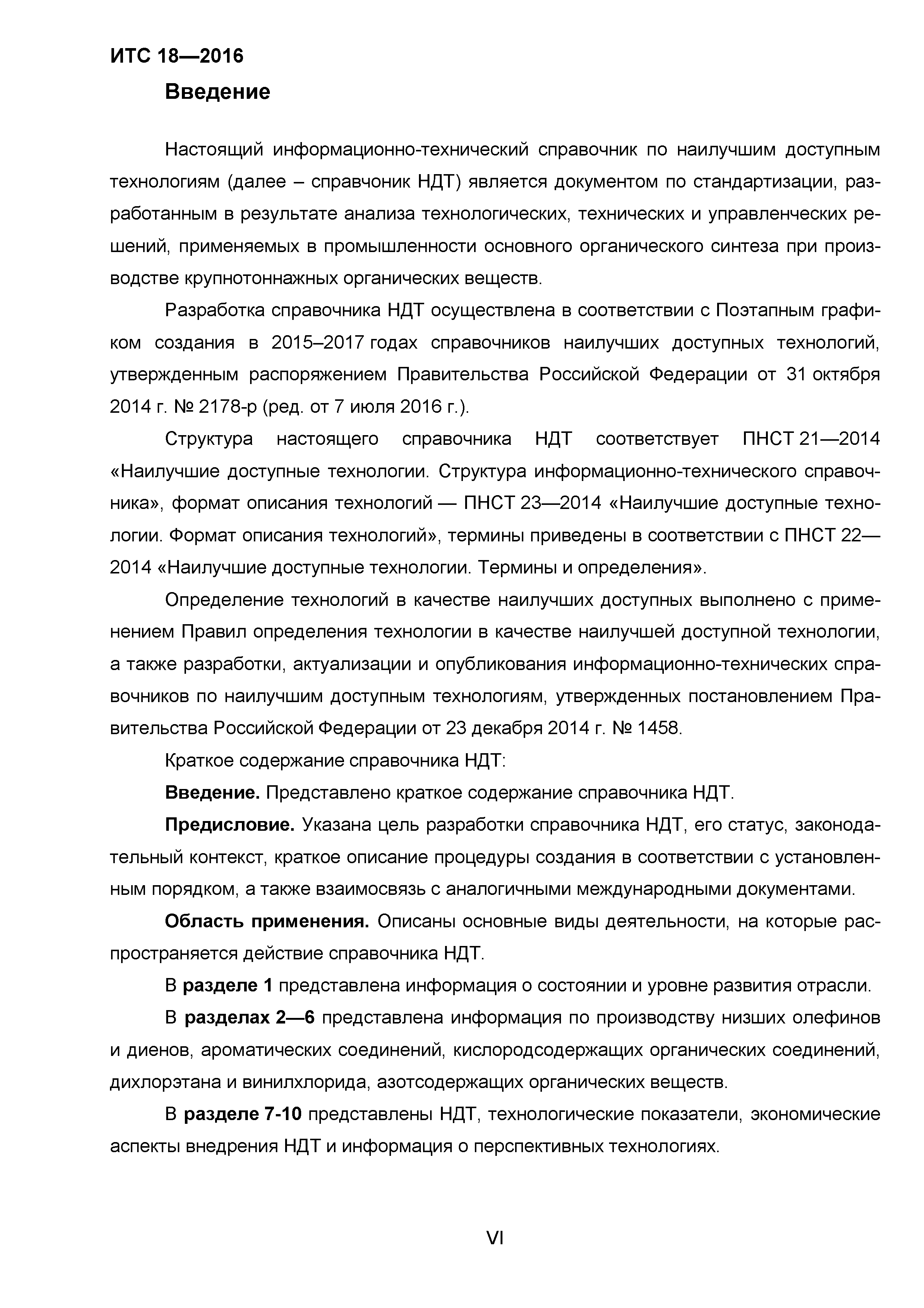 ИТС 18—2016

Введение

Настоящий информационно-технический справочник по наилучшим доступным технологиям (далее – справчоник НДТ) является документом по стандартизации, разработанным в результате анализа технологических, технических и управленческих решений, применяемых в промышленности основного органического синтеза при производстве крупнотоннажных органических веществ.

Разработка справочника НДТ осуществлена в соответствии с Поэтапным графиком создания в 2015–2017 годах справочников наилучших доступных технологий, утвержденным распоряжением Правительства Российской Федерации от 31 октября 2014 г. № 2178-р (ред. от 7 июля 2016 г.).

Структура настоящего справочника НДТ соответствует ПНСТ 21—2014 «Наилучшие доступные технологии. Структура информационно-технического справочника», формат описания технологий — ПНСТ 23—2014 «Наилучшие доступные технологии. Формат описания технологий», термины приведены в соответствии с ПНСТ 22—2014 «Наилучшие доступные технологии. Термины и определения».

Определение технологий в качестве наилучших доступных выполнено с применением Правил определения технологии в качестве наилучшей доступной технологии, а также разработки, актуализации и опубликования информационно-технических справочников по наилучшим доступным технологиям, утвержденных постановлением Правительства Российской Федерации от 23 декабря 2014 г. № 1458.

Краткое содержание справочника НДТ:

Введение. Представлено краткое содержание справочника НДТ.

Предисловие. Указана цель разработки справочника НДТ, его статус, законодательный контекст, краткое описание процедуры создания в соответствии с установленным порядком, а также взаимосвязь с аналогичными международными документами.

Область применения. Описаны основные виды деятельности, на которые распространяется действие справочника НДТ.

В разделе 1 представлена информация о состоянии и уровне развития отрасли.

В разделах 2—6 представлена информация по производству низших олефинов и диенов, ароматических соединений, кислородсодержащих органических соединений, дихлорэтана и винилхлорида, азотсодержащих органических веществ.

В разделе 7-10 представлены НДТ, технологические показатели, экономические аспекты внедрения НДТ и информация о перспективных технологиях.

VI